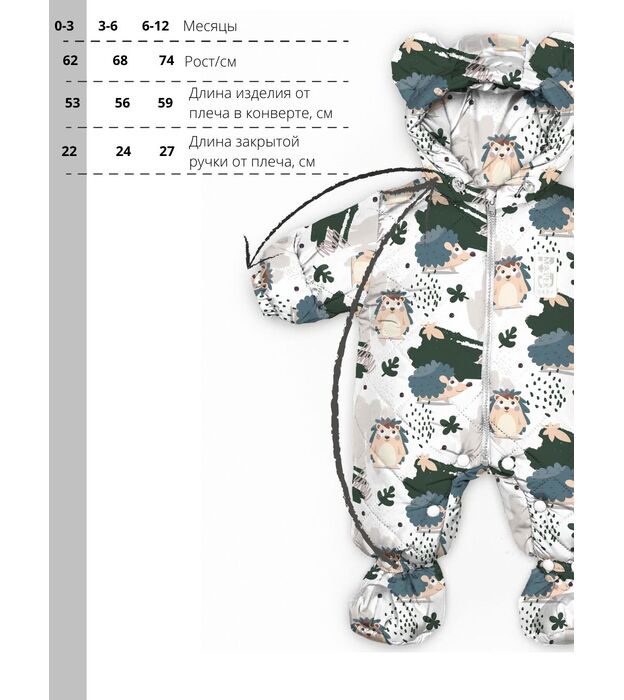 | 0-3 | 3-6 | 6-12 | Месяцы |
|---|---|---|---|
| 62 | 68 | 74 | Рост/см |
| 53 | 56 | 59 | Длина изделия от плеча в конверте, см |
| 22 | 24 | 27 | Длина закрытой ручки от плеча, см |